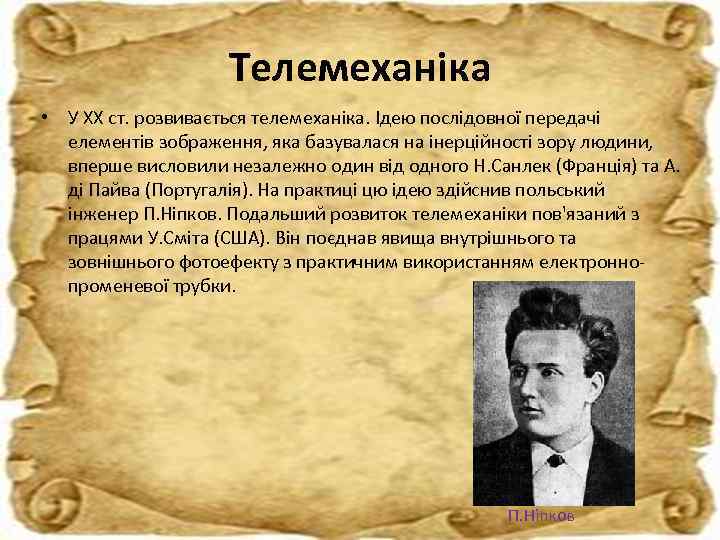 Телемеханіка

• У XX ст. розвивається телемеханіка. Ідею послідовної передачі елементів зображення, яка базувалася на інерційності зору людини, вперше висловили незалежно один від одного Н.Санлек (Франція) та А. ді Пайва (Португалія). На практиці цю ідею здійснив польський інженер П.Ніпков. Подальший розвиток телемеханіки пов'язаний з працями У.Сміта (США). Він поєднав явища внутрішнього та зовнішнього фотоефекту з практичним використанням електронно-променевої трубки.

П.Ніпков